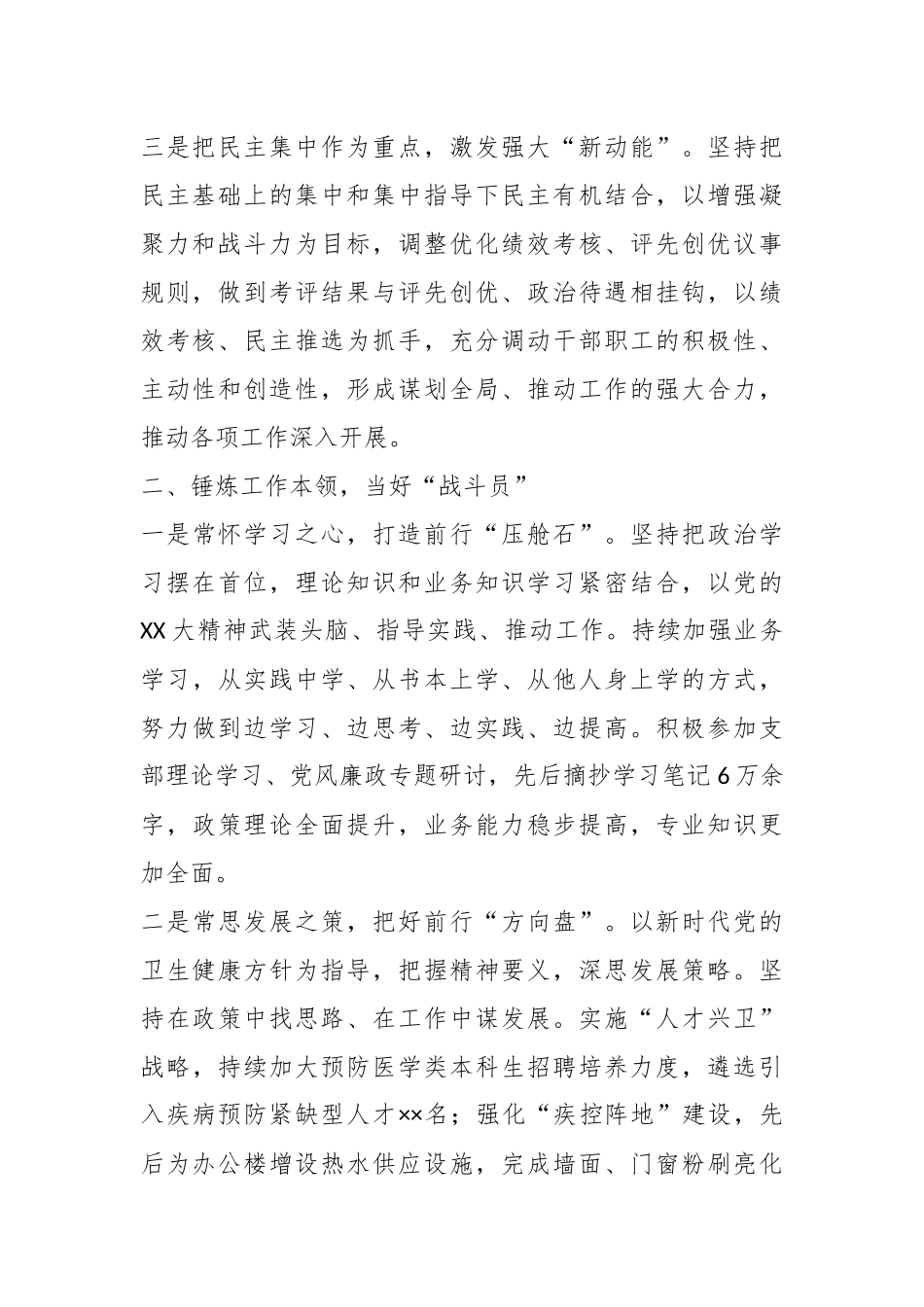 三是把民主集中作为重点，激发强大“新动能”。坚持把民主基础上的集中和集中指导下民主有机结合，以增强凝聚力和战斗力为目标，调整优化绩效考核、评先创优议事规则，做到考评结果与评先创优、政治待遇相挂钩，以绩效考核、民主推选为抓手，充分调动干部职工的积极性、主动性和创造性，形成谋划全局、推动工作的强大合力，推动各项工作深入开展。

二、锤炼工作本领，当好“战斗员”

一是常怀学习之心，打造前行“压舱石”。坚持把政治学习摆在首位，理论知识和业务知识学习紧密结合，以党的XX大精神武装头脑、指导实践、推动工作。持续加强业务学习，从实践中学、从书本上学、从他人身上学的方式，努力做到边学习、边思考、边实践、边提高。积极参加支部理论学习、党风廉政专题研讨，先后摘抄学习笔记6万余字，政策理论全面提升，业务能力稳步提高，专业知识更加全面。

二是常思发展之策，把好前行“方向盘”。以新时代党的卫生健康方针为指导，把握精神要义，深思发展策略。坚持在政策中找思路、在工作中谋发展。实施“人才兴卫”战略，持续加大预防医学类本科生招聘培养力度，遴选引入疾病预防紧缺型人才××名；强化“疾控阵地”建设，先后为办公楼增设热水供应设施，完成墙面、门窗粉刷亮化